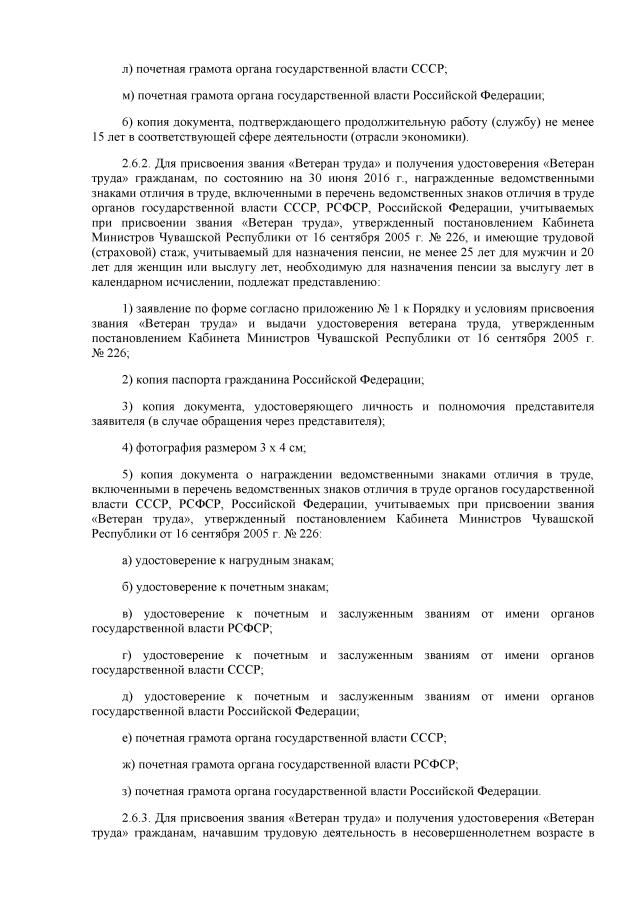 л) почетная грамота органа государственной власти СССР;

м) почетная грамота органа государственной власти Российской Федерации;

6) копия документа, подтверждающего продолжительную работу (службу) не менее 15 лет в соответствующей сфере деятельности (отрасли экономики).

2.6.2. Для присвоения звания «Ветеран труда» и получения удостоверения «Ветеран труда» гражданам, по состоянию на 30 июня 2016 г., награжденные ведомственными знаками отличия в труде, включенными в перечень ведомственных знаков отличия в труде органов государственной власти СССР, РСФСР, Российской Федерации, учитываемых при присвоении звания «Ветеран труда», утвержденный постановлением Кабинета Министров Чувашской Республики от 16 сентября 2005 г. № 226, и имеющие трудовой (страховой) стаж, учитываемый для назначения пенсии, не менее 25 лет для мужчин и 20 лет для женщин или выслугу лет, необходимую для назначения пенсии за выслугу лет в календарном исчислении, подлежат представлению:

1) заявление по форме согласно приложению № 1 к Порядку и условиям присвоения звания «Ветеран труда» и выдачи удостоверения ветерана труда, утвержденным постановлением Кабинета Министров Чувашской Республики от 16 сентября 2005 г. № 226;

2) копия паспорта гражданина Российской Федерации;

3) копия документа, удостоверяющего личность и полномочия представителя заявителя (в случае обращения через представителя);

4) фотография размером 3 х 4 см;

5) копия документа о награждении ведомственными знаками отличия в труде, включенными в перечень ведомственных знаков отличия в труде органов государственной власти СССР, РСФСР, Российской Федерации, учитываемых при присвоении звания «Ветеран труда», утвержденный постановлением Кабинета Министров Чувашской Республики от 16 сентября 2005 г. № 226:

а) удостоверение к нагрудным знакам;

б) удостоверение к почетным знакам;

в) удостоверение к почетным и заслуженным званиям от имени органов государственной власти РСФСР;

г) удостоверение к почетным и заслуженным званиям от имени органов государственной власти СССР;

д) удостоверение к почетным и заслуженным званиям от имени органов государственной власти Российской Федерации;

е) почетная грамота органа государственной власти СССР;

ж) почетная грамота органа государственной власти РСФСР;

з) почетная грамота органа государственной власти Российской Федерации.

2.6.3. Для присвоения звания «Ветеран труда» и получения удостоверения «Ветеран труда» гражданам, начавшим трудовую деятельность в несовершеннолетнем возрасте в